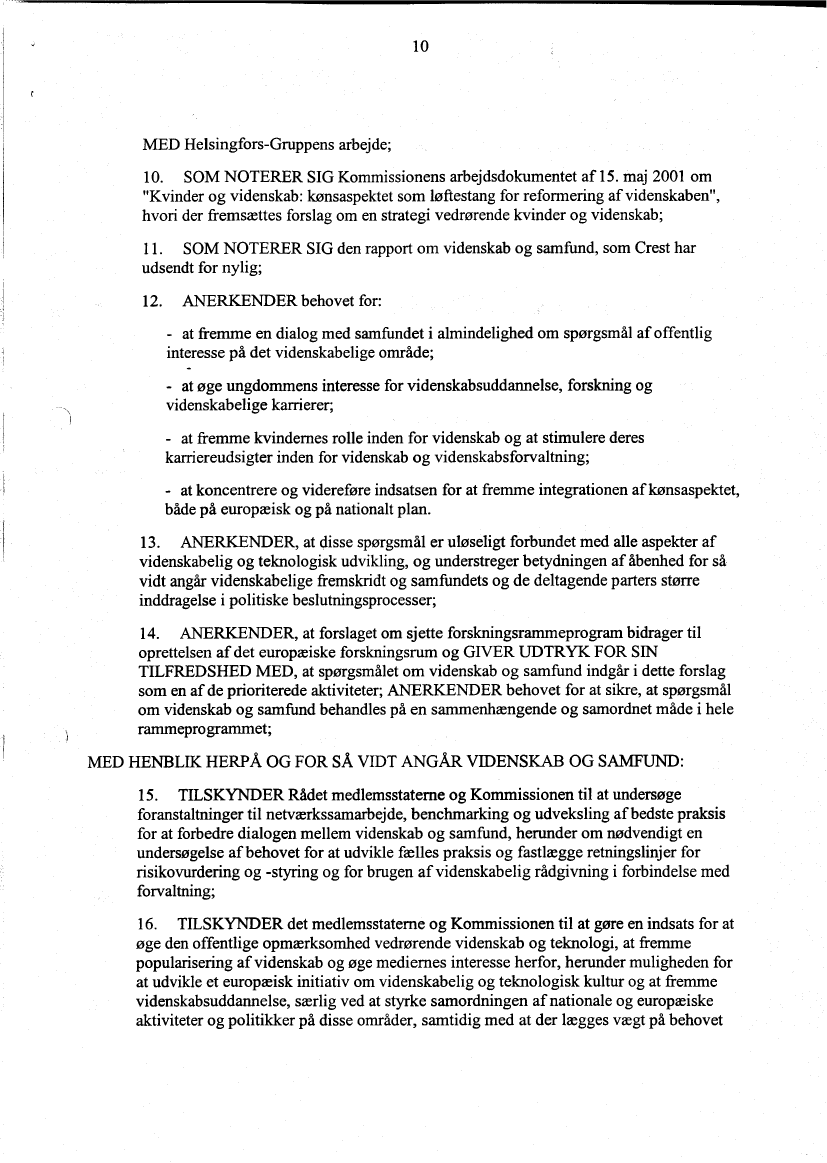 10

MED Helsingfors-Gruppens arbejde;

10. SOM NOTERER SIG Kommissionens arbejdsdokumentet af 15. maj 2001 om "Kvinder og videnskab: kønsaspektet som løftestang for reformering af videnskaben", hvori der fremsættes forslag om en strategi vedrørende kvinder og videnskab;

11. SOM NOTERER SIG den rapport om videnskab og samfund, som Crest har udsendt for nylig;

12. ANERKENDER behovet for:

- at fremme en dialog med samfundet i almindelighed om spørgsmål af offentlig interesse på det videnskabelige område;

- at øge ungdommens interesse for videnskabsuddannelse, forskning og videnskabelige karrierer;

- at fremme kvindernes rolle inden for videnskab og at stimulere deres karriereudsigter inden for videnskab og videnskabsforvaltning;

- at koncentrere og videreføre indsatsen for at fremme integrationen af kønsaspektet, både på europæisk og på nationalt plan.

13. ANERKENDER, at disse spørgsmål er uløseligt forbundet med alle aspekter af videnskabelig og teknologisk udvikling, og understreger betydningen af åbenhed for så vidt angår videnskabelige fremskridt og samfundets og de deltagende parters større inddragelse i politiske beslutningsprocesser;

14. ANERKENDER, at forslaget om sjette forskningsrammeprogram bidrager til oprettelsen af det europæiske forskningsrum og GIVER UDTRYK FOR SIN TILFREDSHED MED, at spørgsmålet om videnskab og samfund indgår i dette forslag som en af de prioriterede aktiviteter; ANERKENDER behovet for at sikre, at spørgsmål om videnskab og samfund behandles på en sammenhængende og samordnet måde i hele rammeprogrammet;

MED HENBLIK HERPÅ OG FOR SÅ VIDT ANGÅR VIDENSKAB OG SAMFUND:

15. TILSKYNDER Rådet medlemsstaterne og Kommissionen til at undersøge foranstaltninger til netværkssamarbejde, benchmarking og udveksling af bedste praksis for at forbedre dialogen mellem videnskab og samfund, herunder om nødvendigt en undersøgelse af behovet for at udvikle fælles praksis og fastlægge retningslinjer for risikovurdering og -styring og for brugen af videnskabelig rådgivning i forbindelse med forvaltning;

16. TILSKYNDER det medlemsstaterne og Kommissionen til at gøre en indsats for at øge den offentlige opmærksomhed vedrørende videnskab og teknologi, at fremme popularisering af videnskab og øge mediernes interesse herfor, herunder muligheden for at udvikle et europæisk initiativ om videnskabelig og teknologisk kultur og at fremme videnskabsuddannelse, særlig ved at styrke samordningen af nationale og europæiske aktiviteter og politikker på disse områder, samtidig med at der lægges vægt på behovet